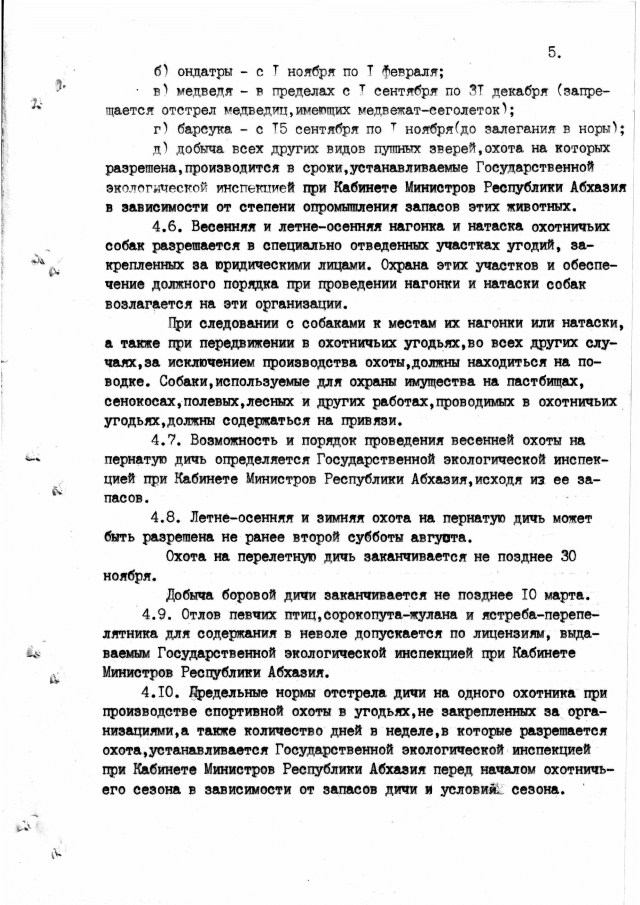 5.

б) ондатры - с I ноября по I февраля;

в) медведя - в пределах с I сентября по 3I декабря (запрещается отстрел медведиц,имеющих медвежат-сеголеток);

г) барсука - с I5 сентября по I ноября(до залегания в норы);

д) добыча всех других видов пушных зверей,охота на которых разрешена,производится в сроки,устанавливаемые Государственной экологической инспекцией при Кабинете Министров Республики Абхазия в зависимости от степени опромышления запасов этих животных.

4.6. Весенняя и летне-осенняя нагонка и натаска охотничьих собак разрешается в специально отведенных участках угодий, закрепленных за юридическими лицами. Охрана этих участков и обеспечение должного порядка при проведении нагонки и натаски собак возлагается на эти организации.

При следовании с собаками к местам их нагонки или натаски, а также при передвижении в охотничьих угодьях,во всех других случаях,за исключением производства охоты,должны находиться на поводке. Собаки,используемые для охраны имущества на пастбищах, сенокосах,полевых,лесных и других работах,проводимых в охотничьих угодьях,должны содержаться на привязи.

4.7. Возможность и порядок проведения весенней охоты на пернатую дичь определяется Государственной экологической инспекцией при Кабинете Министров Республики Абхазия,исходя из ее запасов.

4.8. Летне-осенняя и зимняя охота на пернатую дичь может быть разрешена не ранее второй субботы августа.

Охота на перелетную дичь заканчивается не позднее 30 ноября.

Добыча боровой дичи заканчивается не позднее I0 марта.

4.9. Отлов певчих птиц,сорокопута-жулана и ястреба-перепелятника для содержания в неволе допускается по лицензиям, выдаваемым Государственной экологической инспекцией при Кабинете Министров Республики Абхазия.

4.I0. Предельные нормы отстрела дичи на одного охотника при производстве спортивной охоты в угодьях,не закрепленных за организациями,а также количество дней в неделе,в которые разрешается охота,устанавливается Государственной экологической инспекцией при Кабинете Министров Республики Абхазия перед началом охотничьего сезона в зависимости от запасов дичи и условий сезона.